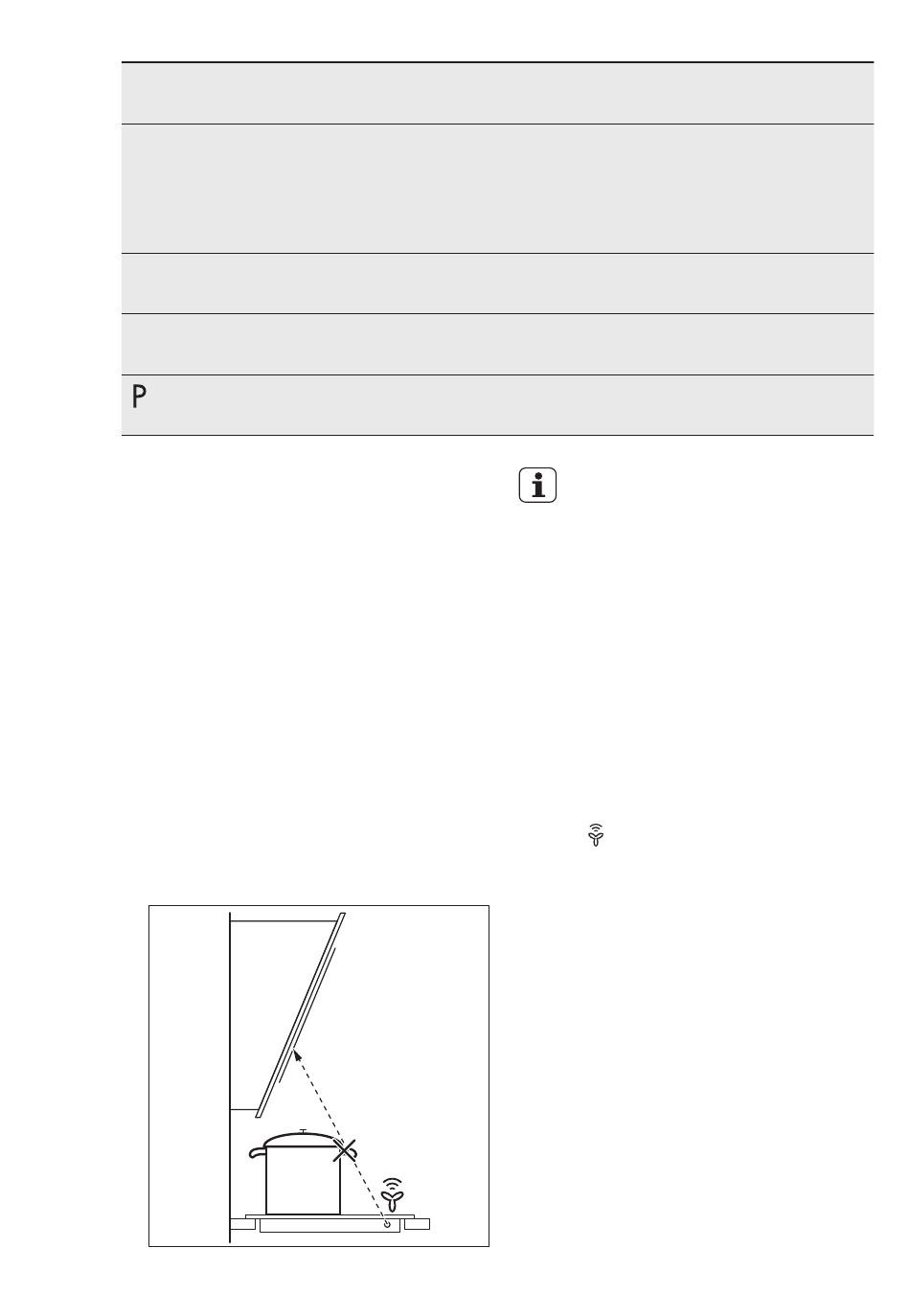 P